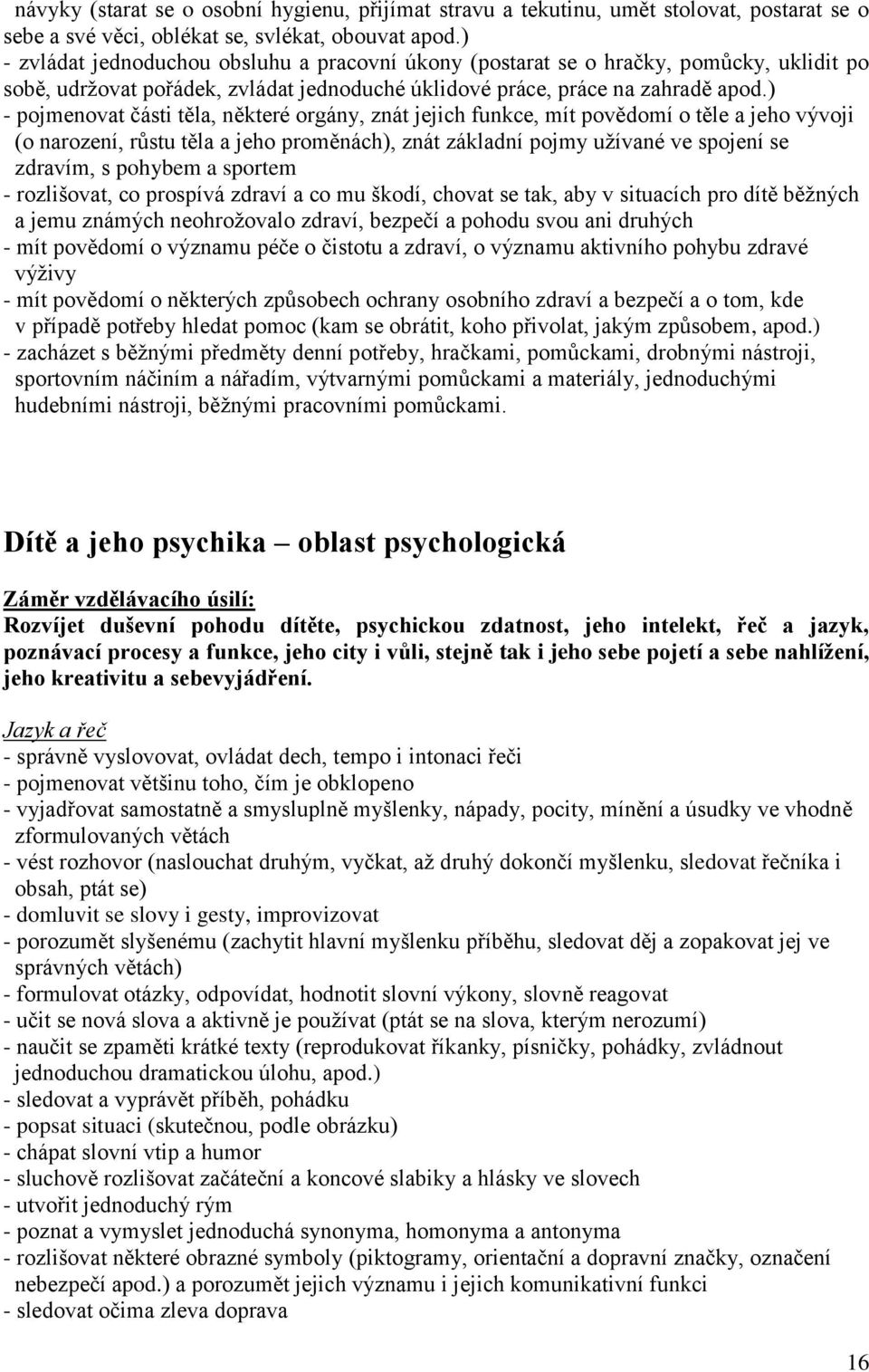 návyky (starat se o osobní hygienu, přijímat stravu a tekutinu, umět stolovat, postarat se o sebe a své věci, oblékat se, svlékat, obouvat apod.)
- zvládat jednoduchou obsluhu a pracovní úkony (postarat se o hračky, pomůcky, uklidit po sobě, udržovat pořádek, zvládat jednoduché úklidové práce, práce na zahradě apod.)
- pojmenovat části těla, některé orgány, znát jejich funkce, mít povědomí o těle a jeho vývoji (o narození, růstu těla a jeho proměnách), znát základní pojmy užívané ve spojení se zdravím, s pohybem a sportem
- rozlišovat, co prospívá zdraví a co mu škodí, chovat se tak, aby v situacích pro dítě běžných a jemu známých neohrožovalo zdraví, bezpečí a pohodu svou ani druhých
- mít povědomí o významu péče o čistotu a zdraví, o významu aktivního pohybu zdravé výživy
- mít povědomí o některých způsobech ochrany osobního zdraví a bezpečí a o tom, kde v případě potřeby hledat pomoc (kam se obrátit, koho přivolat, jakým způsobem, apod.)
- zacházet s běžnými předměty denní potřeby, hračkami, pomůckami, drobnými nástroji, sportovním náčiním a nářadím, výtvarnými pomůckami a materiály, jednoduchými hudebními nástroji, běžnými pracovními pomůckami.

Dítě a jeho psychika – oblast psychologická

Záměr vzdělávacího úsilí:
Rozvíjet duševní pohodu dítěte, psychickou zdatnost, jeho intelekt, řeč a jazyk, poznávací procesy a funkce, jeho city i vůli, stejně tak i jeho sebe pojetí a sebe nahlížení, jeho kreativitu a sebevyjádření.

Jazyk a řeč
- správně vyslovovat, ovládat dech, tempo i intonaci řeči
- pojmenovat většinu toho, čím je obklopeno
- vyjadřovat samostatně a smysluplně myšlenky, nápady, pocity, mínění a úsudky ve vhodně zformulovaných větách
- vést rozhovor (naslouchat druhým, vyčkat, až druhý dokončí myšlenku, sledovat řečníka i obsah, ptát se)
- domluvit se slovy i gesty, improvizovat
- porozumět slyšenému (zachytit hlavní myšlenku příběhu, sledovat děj a zopakovat jej ve správných větách)
- formulovat otázky, odpovídat, hodnotit slovní výkony, slovně reagovat
- učit se nová slova a aktivně je používat (ptát se na slova, kterým nerozumí)
- naučit se zpaměti krátké texty (reprodukovat říkanky, písničky, pohádky, zvládnout jednoduchou dramatickou úlohu, apod.)
- sledovat a vyprávět příběh, pohádku
- popsat situaci (skutečnou, podle obrázku)
- chápat slovní vtip a humor
- sluchově rozlišovat začáteční a koncové slabiky a hlásky ve slovech
- utvořit jednoduchý rým
- poznat a vymyslet jednoduchá synonyma, homonyma a antonyma
- rozlišovat některé obrazné symboly (piktogramy, orientační a dopravní značky, označení nebezpečí apod.) a porozumět jejich významu i jejich komunikativní funkci
- sledovat očima zleva doprava

16